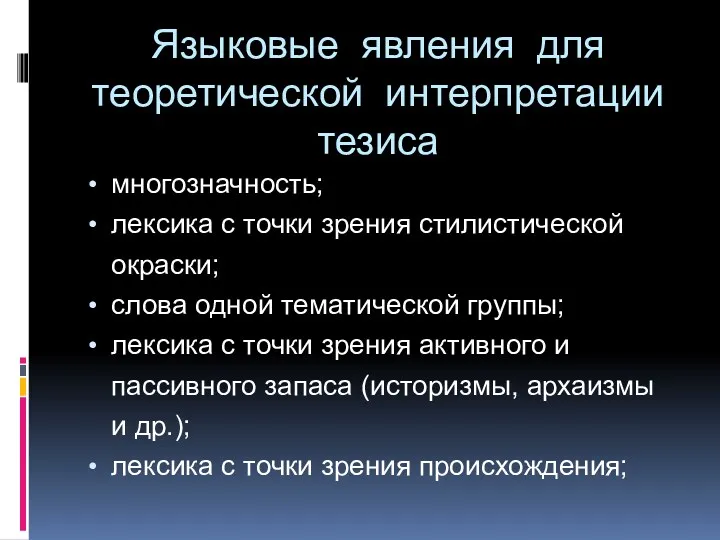 Языковые явления для теоретической интерпретации тезиса

• многозначность;
• лексика с точки зрения стилистической окраски;
• слова одной тематической группы;
• лексика с точки зрения активного и пассивного запаса (историзмы, архаизмы и др.);
• лексика с точки зрения происхождения;